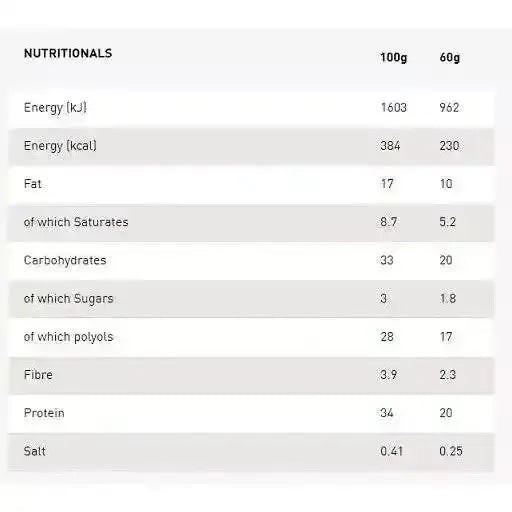 | NUTRITIONALS | 100g | 60g |
|---|---|---|
| Energy (kJ) | 1603 | 962 |
| Energy (kcal) | 384 | 230 |
| Fat | 17 | 10 |
| of which Saturates | 8.7 | 5.2 |
| Carbohydrates | 33 | 20 |
| of which Sugars | 3 | 1.8 |
| of which polyols | 28 | 17 |
| Fibre | 3.9 | 2.3 |
| Protein | 34 | 20 |
| Salt | 0.41 | 0.25 |